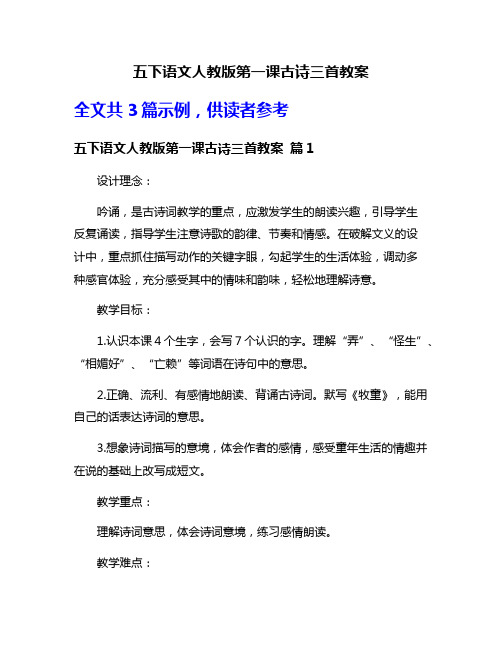 五下语文人教版第一课古诗三首教案

全文共 3 篇示例，供读者参考

五下语文人教版第一课古诗三首教案 篇 1

设计理念：

吟诵，是古诗词教学的重点，应激发学生的朗读兴趣，引导学生反复诵读，指导学生注意诗歌的韵律、节奏和情感。在破解文义的设计中，重点抓住描写动作的关键字眼，勾起学生的生活体验，调动多种感官体验，充分感受其中的情味和韵味，轻松地理解诗意。

教学目标：

1.认识本课 4 个生字，会写 7 个认识的字。理解“弄”、“怪生”、“相媚好”、“亡赖”等词语在诗句中的意思。

2.正确、流利、有感情地朗读、背诵古诗词。默写《牧童》，能用自己的话表达诗词的意思。

3.想象诗词描写的意境，体会作者的感情，感受童年生活的情趣并在说的基础上改写成短文。

教学重点：

理解诗词意思，体会诗词意境，练习感情朗读。

教学难点：